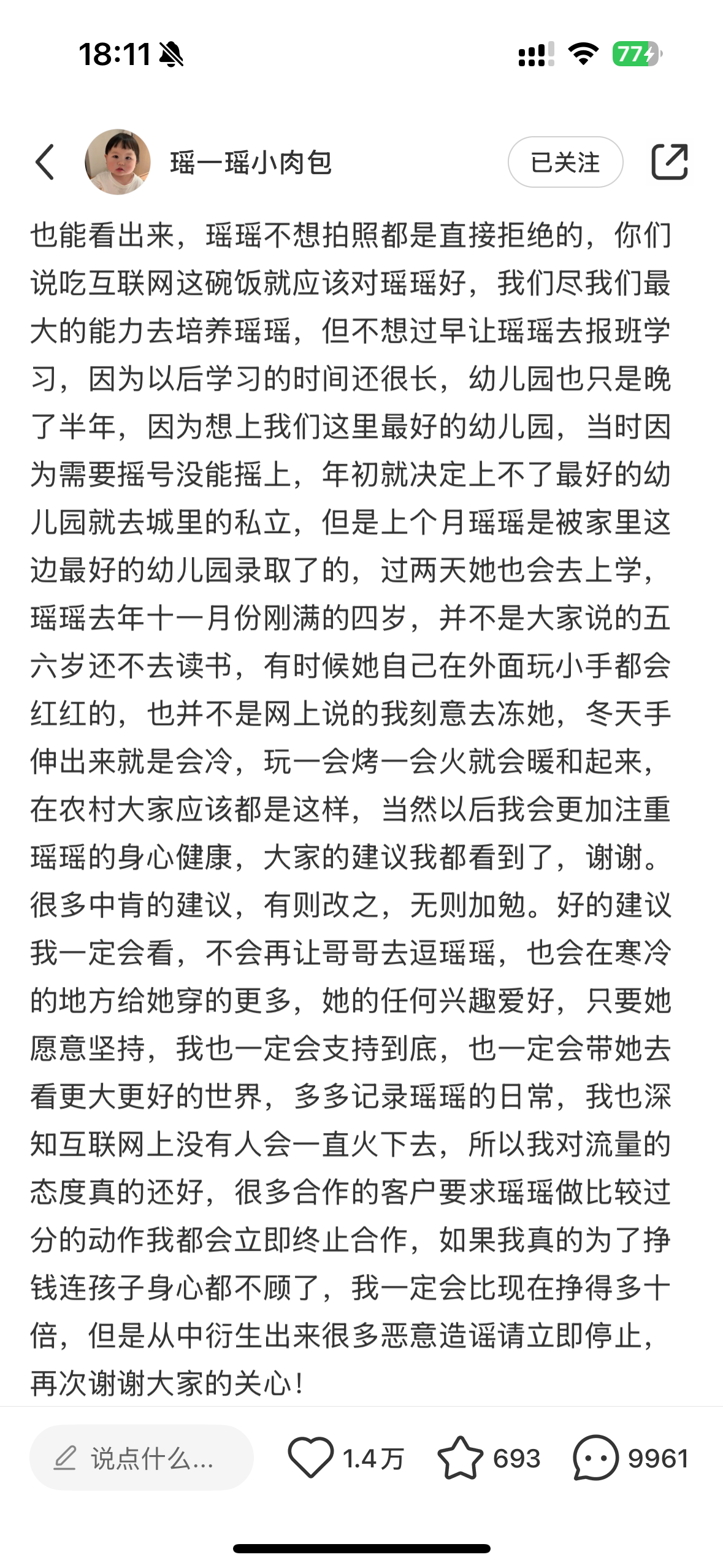 18:11

77

瑶一瑶小肉包

已关注

也能看出来，瑶瑶不想拍照都是直接拒绝的，你们说吃互联网这碗饭就应该对瑶瑶好，我们尽我们最大的能力去培养瑶瑶，但不想过早让瑶瑶去报班学习，因为以后学习的时间还很长，幼儿园也只是晚了半年，因为想上我们这里最好的幼儿园，当时因为需要摇号没能摇上，年初就决定上不了最好的幼儿园就去城里的私立，但是上个月瑶瑶是被家里这边最好的幼儿园录取了的，过两天她也会去上学，瑶瑶去年十一月份刚满的四岁，并不是大家说的五六岁还不去读书，有时候她自己在外面玩小手都会红红的，也并不是网上说的我刻意去冻她，冬天手伸出来就是会冷，玩一会烤一会火就会暖和起来，在农村大家应该都是这样，当然以后我会更加注重瑶瑶的身心健康，大家的建议我都看到了，谢谢。很多中肯的建议，有则改之，无则加勉。好的建议我一定会看，不会再让哥哥去逗瑶瑶，也会在寒冷的地方给她穿的更多，她的任何兴趣爱好，只要她愿意坚持，我也一定会支持到底，也一定会带她去看更大更好的世界，多多记录瑶瑶的日常，我也深知互联网上没有人会一直火下去，所以我对流量的态度真的还好，很多合作的客户要求瑶瑶做比较过分的动作我都会立即终止合作，如果我真的为了挣钱连孩子身心都不顾了，我一定会比现在挣得多十倍，但是从中衍生出来很多恶意造谣请立即停止，再次谢谢大家的关心！

说点什么...

1.4万

693

9961